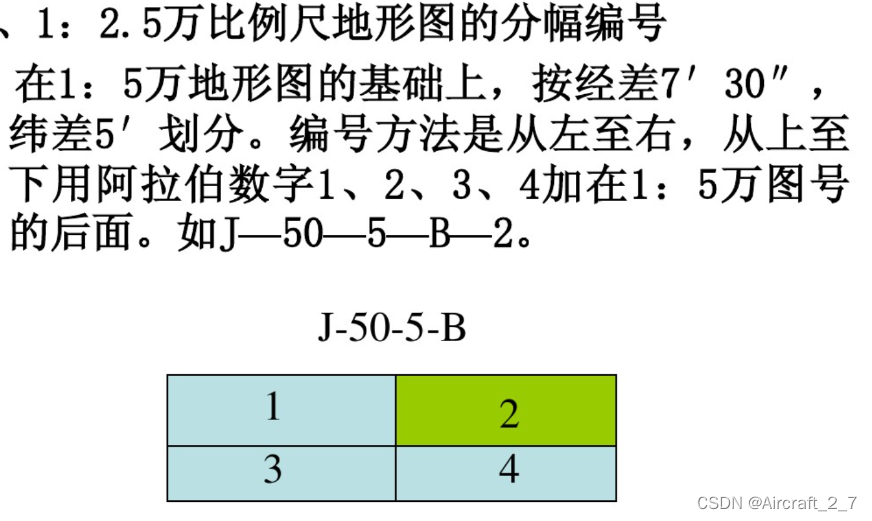 、1：2.5万比例尺地形图的分幅编号

在1：5万地形图的基础上，按经差7′30″，纬差5′划分。编号方法是从左至右，从上至下用阿拉伯数字1、2、3、4加在1：5万图号的后面。如J—50—5—B—2。

J-50-5-B

| 1 | 2 |
|---|---|
| 3 | 4 |

CSDN @Aircraft_2_7